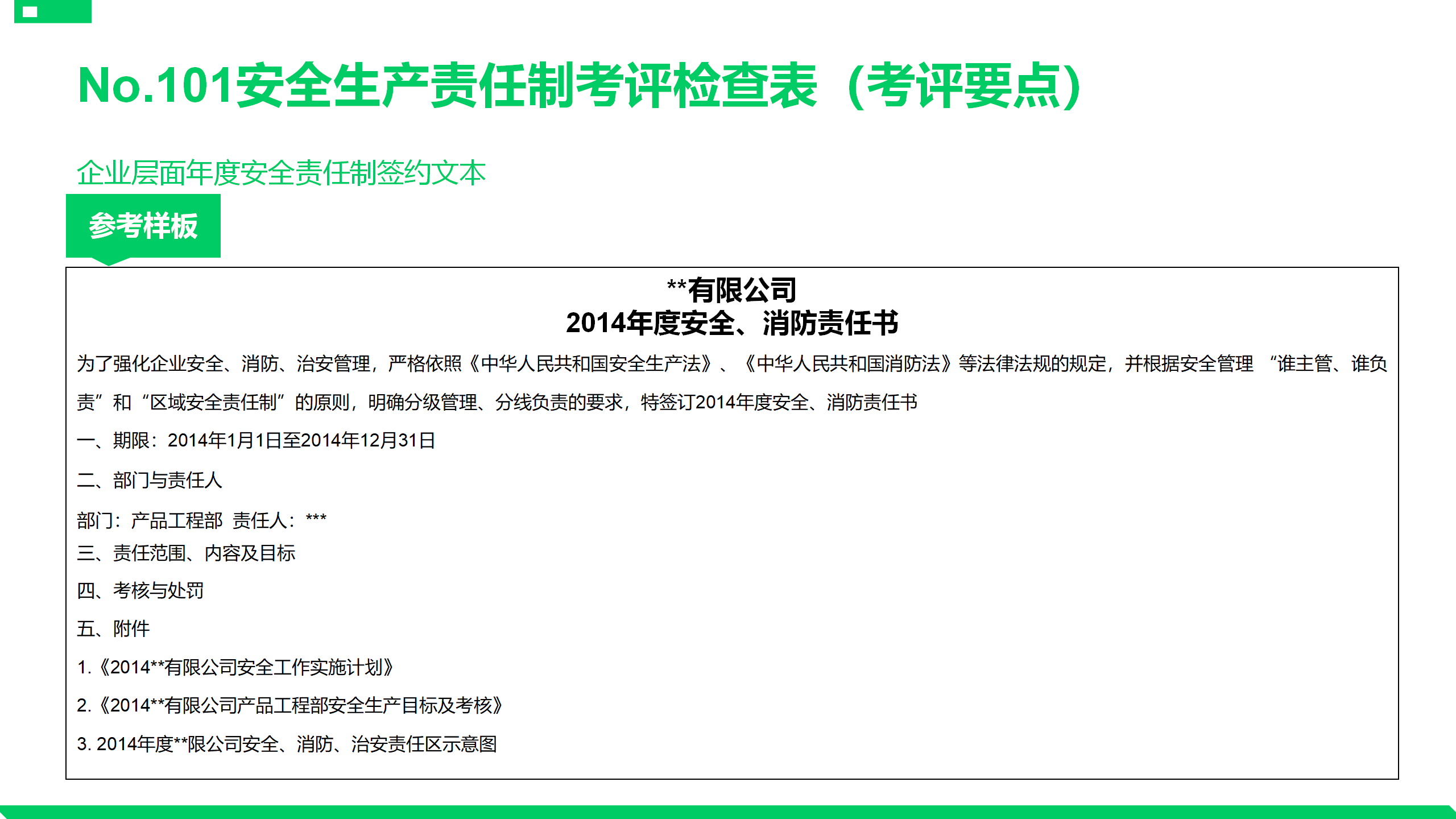 No.101安全生产责任制考评检查表（考评要点）

企业层面年度安全责任制签约文本

参考样板

**有限公司
2014年度安全、消防责任书

为了强化企业安全、消防、治安管理，严格依照《中华人民共和国安全生产法》、《中华人民共和国消防法》等法律法规的规定，并根据安全管理 “谁主管、谁负责”和“区域安全责任制”的原则，明确分级管理、分线负责的要求，特签订2014年度安全、消防责任书

一、期限：2014年1月1日至2014年12月31日

二、部门与责任人

部门：产品工程部 责任人：***

三、责任范围、内容及目标

四、考核与处罚

五、附件

1.《2014**有限公司安全工作实施计划》

2.《2014**有限公司产品工程部安全生产目标及考核》

3. 2014年度**限公司安全、消防、治安责任区示意图